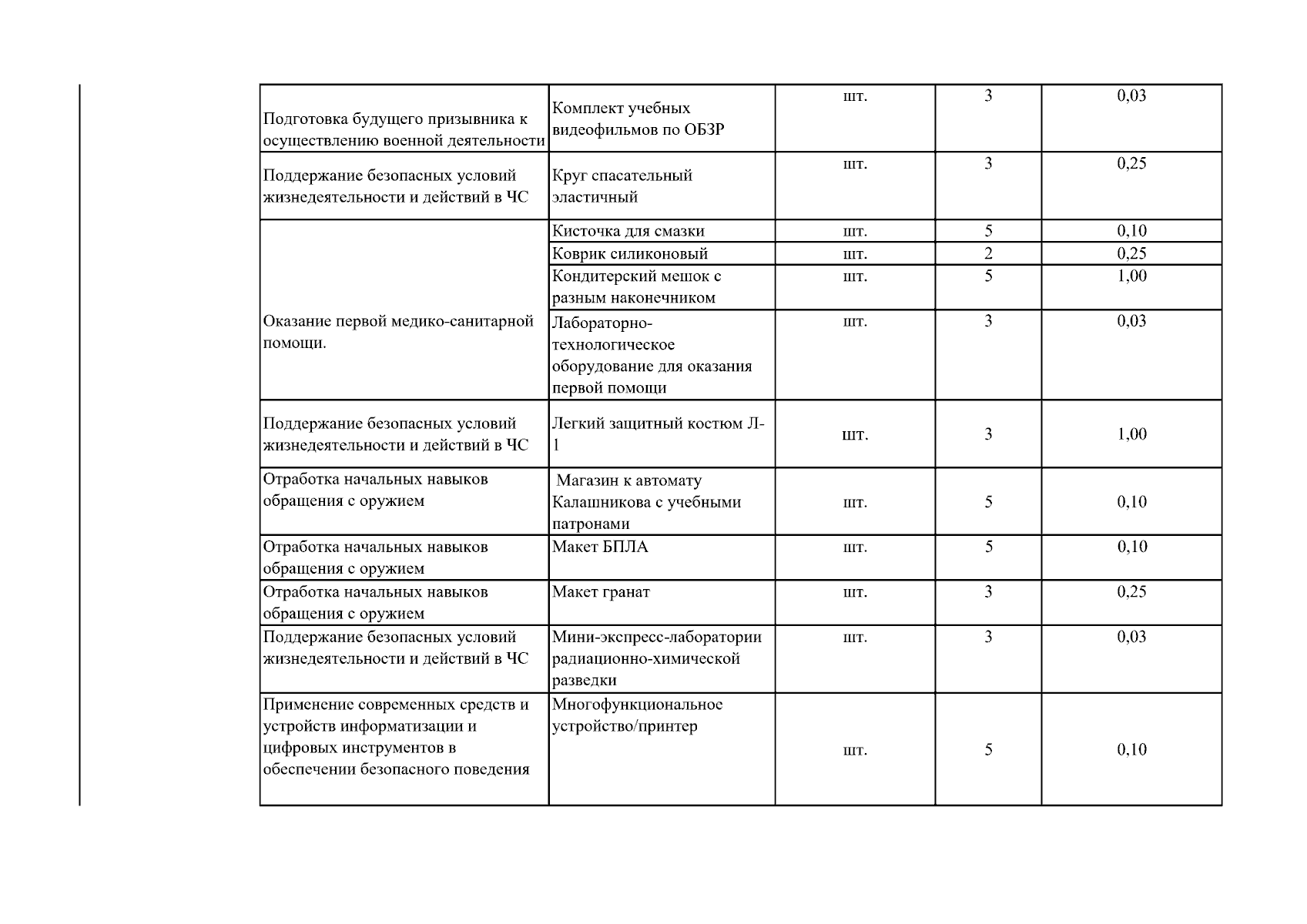 | | | | | |
|---|---|---|---|---|
| Подготовка будущего призывника к осуществлению военной деятельности | Комплект учебных видеофильмов по ОБЗР | шт. | 3 | 0,03 |
| Поддержание безопасных условий жизнедеятельности и действий в ЧС | Круг спасательный эластичный | шт. | 3 | 0,25 |
| Оказание первой медико-санитарной помощи. | Кисточка для смазки | шт. | 5 | 0,10 |
| | Коврик силиконовый | шт. | 2 | 0,25 |
| | Кондитерский мешок с разным наконечником | шт. | 5 | 1,00 |
| | Лабораторно-технологическое оборудование для оказания первой помощи | шт. | 3 | 0,03 |
| Поддержание безопасных условий жизнедеятельности и действий в ЧС | Легкий защитный костюм Л-1 | шт. | 3 | 1,00 |
| Отработка начальных навыков обращения с оружием | Магазин к автомату Калашникова с учебными патронами | шт. | 5 | 0,10 |
| Отработка начальных навыков обращения с оружием | Макет БПЛА | шт. | 5 | 0,10 |
| Отработка начальных навыков обращения с оружием | Макет гранат | шт. | 3 | 0,25 |
| Поддержание безопасных условий жизнедеятельности и действий в ЧС | Мини-экспресс-лаборатории радиационно-химической разведки | шт. | 3 | 0,03 |
| Применение современных средств и устройств информатизации и цифровых инструментов в обеспечении безопасного поведения | Многофункциональное устройство/принтер | шт. | 5 | 0,10 |